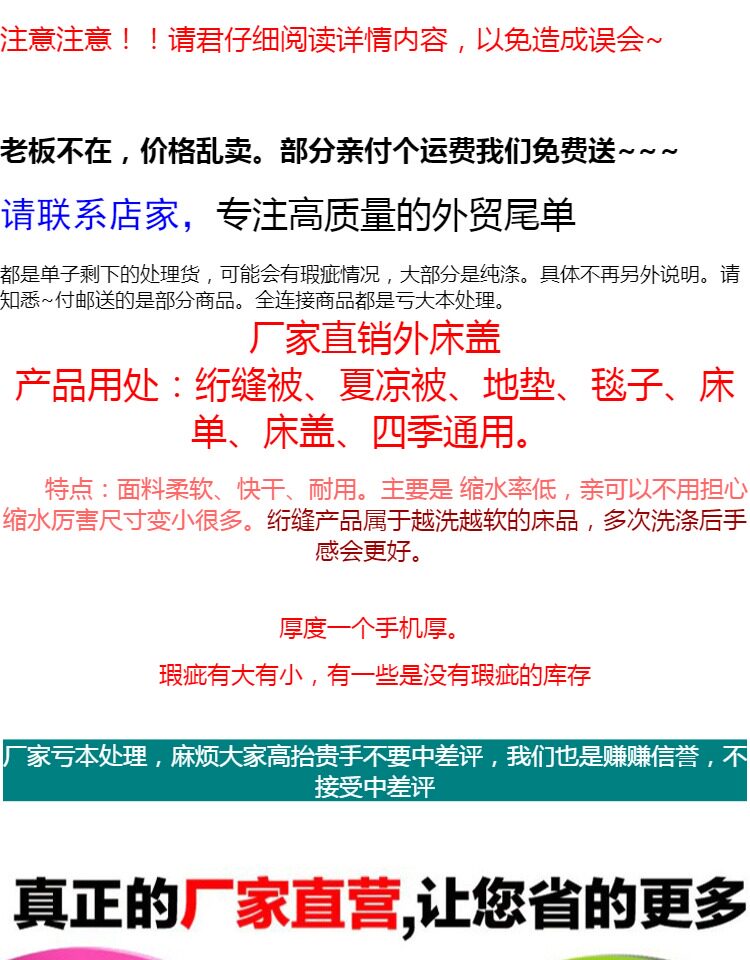 注意注意！！请君仔细阅读详情内容，以免造成误会~

老板不在，价格乱卖。部分亲付个运费我们免费送~~~

请联系店家，专注高质量的外贸尾单

都是单子剩下的处理货，可能会有瑕疵情况，大部分是纯涤。具体不再另外说明。请知悉~付邮送的是部分商品。全连接商品都是亏大本处理。

厂家直销外床盖

产品用处：绗缝被、夏凉被、地垫、毯子、床单、床盖、四季通用。

特点：面料柔软、快干、耐用。主要是 缩水率低，亲可以不用担心缩水厉害尺寸变小很多。绗缝产品属于越洗越软的床品，多次洗涤后手感会更好。

厚度一个手机厚。

瑕疵有大有小，有一些是没有瑕疵的库存

厂家亏本处理，麻烦大家高抬贵手不要中差评，我们也是赚赚信誉，不接受中差评

真正的厂家直营,让您省的更多